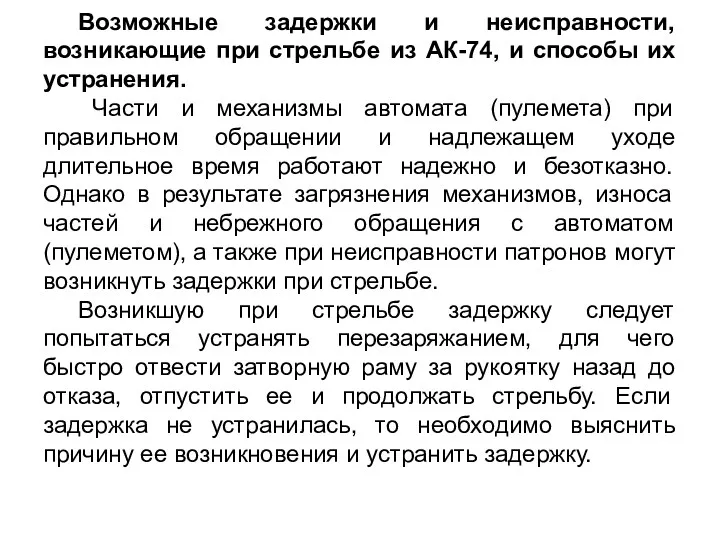 Возможные задержки и неисправности, возникающие при стрельбе из АК-74, и способы их устранения.

Части и механизмы автомата (пулемета) при правильном обращении и надлежащем уходе длительное время работают надежно и безотказно. Однако в результате загрязнения механизмов, износа частей и небрежного обращения с автоматом (пулеметом), а также при неисправности патронов могут возникнуть задержки при стрельбе.

Возникшую при стрельбе задержку следует попытаться устранять перезаряжанием, для чего быстро отвести затворную раму за рукоятку назад до отказа, отпустить ее и продолжать стрельбу. Если задержка не устранилась, то необходимо выяснить причину ее возникновения и устранить задержку.